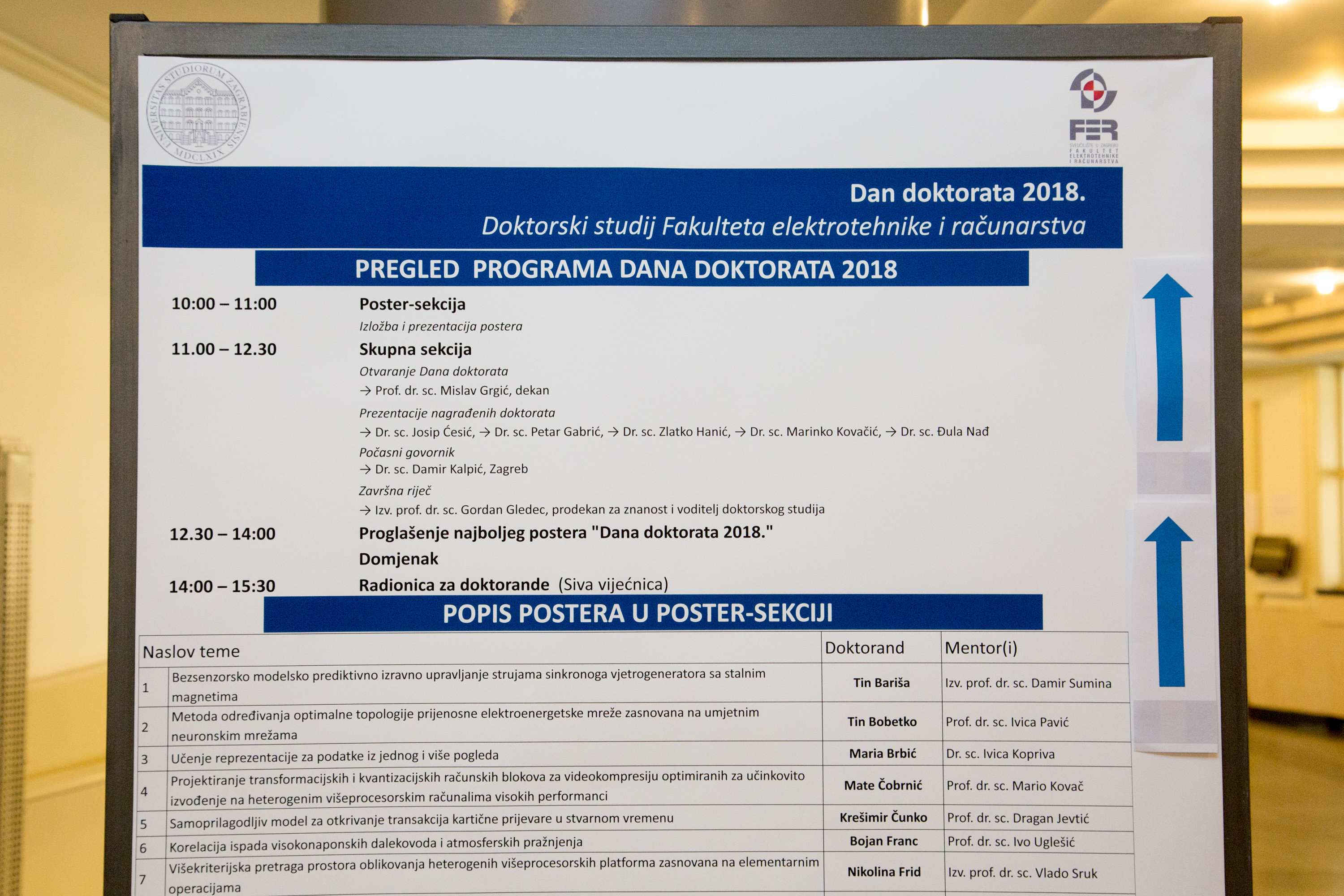 UNIVERSITAS STUDIORUM ZAGRABIENSIS MDCLXIX

FER
SVEUČILIŠTE U ZAGREBU
FAKULTET ELEKTROTEHNIKE I RAČUNARSTVA

Dan doktorata 2018.
Doktorski studij Fakulteta elektrotehnike i računarstva

PREGLED PROGRAMA DANA DOKTORATA 2018

10:00 – 11:00 Poster-sekcija
Izložba i prezentacija postera

11.00 – 12.30 Skupna sekcija
Otvaranje Dana doktorata
→ Prof. dr. sc. Mislav Grgić, dekan
Prezentacije nagrađenih doktorata
→ Dr. sc. Josip Ćesić, → Dr. sc. Petar Gabrić, → Dr. sc. Zlatko Hanić, → Dr. sc. Marinko Kovačić, → Dr. sc. Đula Nađ
Počasni govornik
→ Dr. sc. Damir Kalpić, Zagreb
Završna riječ
→ Izv. prof. dr. sc. Gordan Gledec, prodekan za znanost i voditelj doktorskog studija

12.30 – 14:00 Proglašenje najboljeg postera "Dana doktorata 2018."
Domjenak

14:00 – 15:30 Radionica za doktorande (Siva vijećnica)

POPIS POSTERA U POSTER-SEKCIJI

| Naslov teme | | Doktorand | Mentor(i) |
|---|---|---|---|
| 1 | Bezsenzorsko modelsko prediktivno izravno upravljanje strujama sinkronoga vjetrogeneratora sa stalnim magnetima | Tin Bariša | Izv. prof. dr. sc. Damir Sumina |
| 2 | Metoda određivanja optimalne topologije prijenosne elektroenergetske mreže zasnovana na umjetnim neuronskim mrežama | Tin Bobetko | Prof. dr. sc. Ivica Pavić |
| 3 | Učenje reprezentacije za podatke iz jednog i više pogleda | Maria Brbić | Dr. sc. Ivica Kopriva |
| 4 | Projektiranje transformacijskih i kvantizacijskih računskih blokova za videokompresiju optimiranih za učinkovito izvođenje na heterogenim višeprocesorskim računalima visokih performanci | Mate Čobrnić | Prof. dr. sc. Mario Kovač |
| 5 | Samoprilagodljiv model za otkrivanje transakcija kartične prijevare u stvarnom vremenu | Krešimir Čunko | Prof. dr. sc. Dragan Jevtić |
| 6 | Korelacija ispada visokonaponskih dalekovoda i atmosferskih pražnjenja | Bojan Franc | Prof. dr. sc. Ivo Uglešić |
| 7 | Višekriterijska pretraga prostora oblikovanja heterogenih višeprocesorskih platforma zasnovana na elementarnim operacijama | Nikolina Frid | Izv. prof. dr. sc. Vlado Sruk |